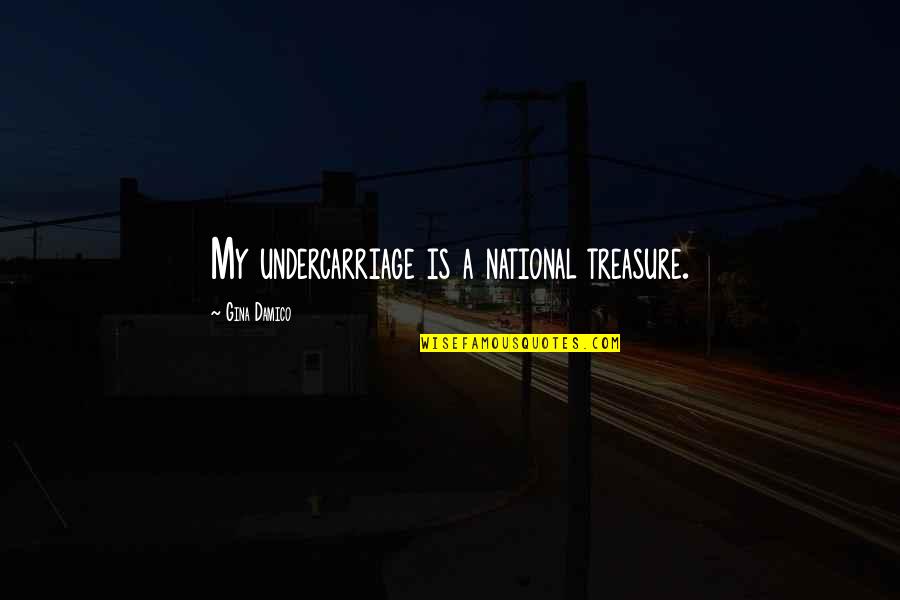 My undercarriage is a national treasure.

~ Gina Damico

WISEFAMOUSQUOTES.COM